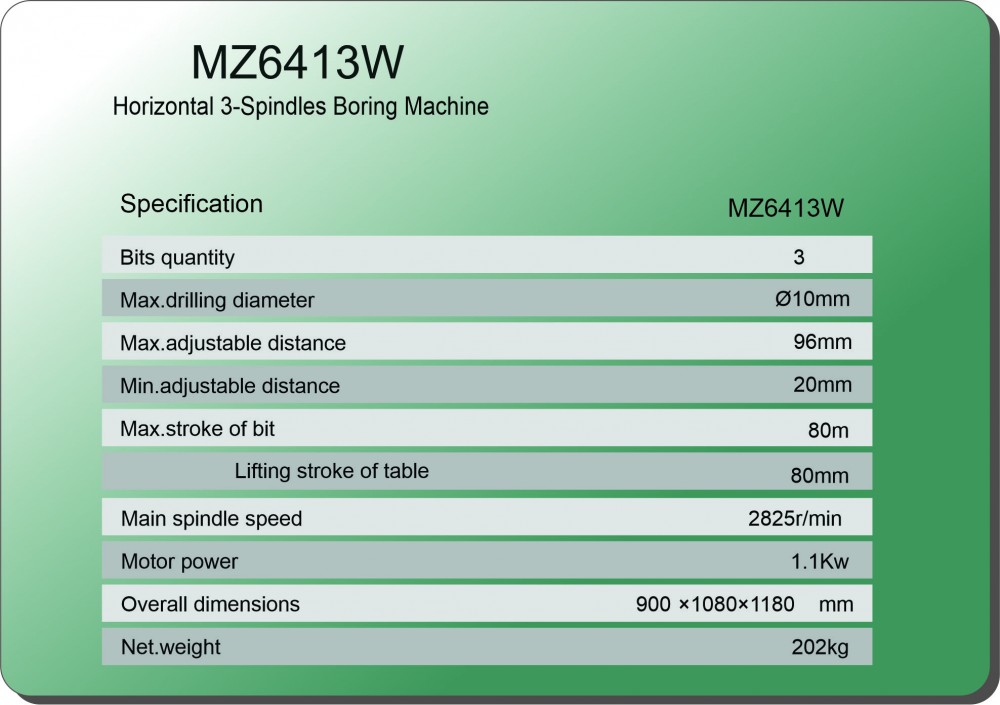 MZ6413W
Horizontal 3-Spindles Boring Machine

| Specification | MZ6413W |
|---|---|
| Bits quantity | 3 |
| Max.drilling diameter | Ø10mm |
| Max.adjustable distance | 96mm |
| Min.adjustable distance | 20mm |
| Max.stroke of bit | 80m |
| Lifting stroke of table | 80mm |
| Main spindle speed | 2825r/min |
| Motor power | 1.1Kw |
| Overall dimensions | 900 ×1080×1180 mm |
| Net.weight | 202kg |